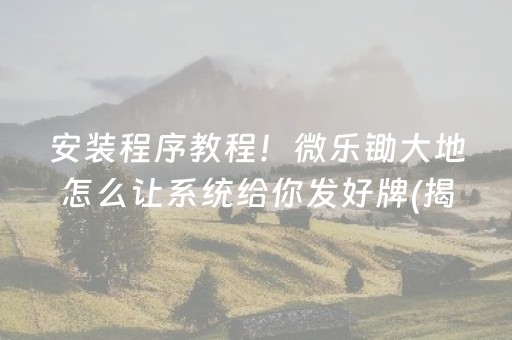 安装程序教程！微乐锄大地怎么让系统给你发好牌(揭